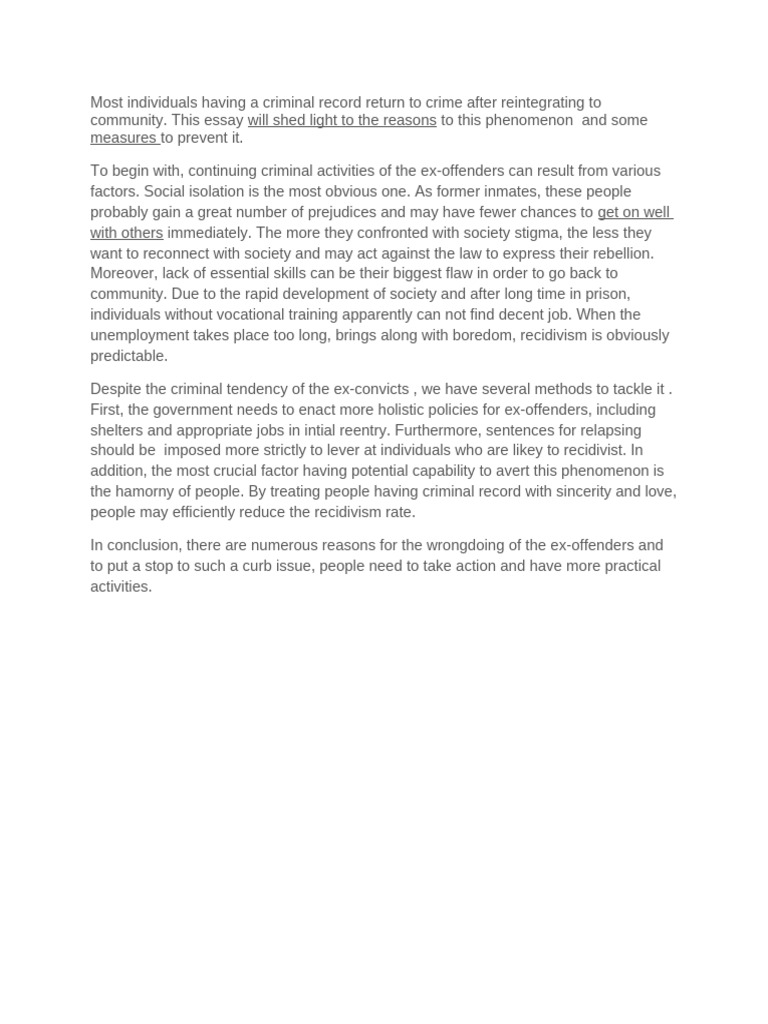 Most individuals having a criminal record return to crime after reintegrating to community. This essay will shed light to the reasons to this phenomenon and some measures to prevent it.

To begin with, continuing criminal activities of the ex-offenders can result from various factors. Social isolation is the most obvious one. As former inmates, these people probably gain a great number of prejudices and may have fewer chances to get on well with others immediately. The more they confronted with society stigma, the less they want to reconnect with society and may act against the law to express their rebellion. Moreover, lack of essential skills can be their biggest flaw in order to go back to community. Due to the rapid development of society and after long time in prison, individuals without vocational training apparently can not find decent job. When the unemployment takes place too long, brings along with boredom, recidivism is obviously predictable.

Despite the criminal tendency of the ex-convicts , we have several methods to tackle it . First, the government needs to enact more holistic policies for ex-offenders, including shelters and appropriate jobs in intial reentry. Furthermore, sentences for relapsing should be imposed more strictly to lever at individuals who are likey to recidivist. In addition, the most crucial factor having potential capability to avert this phenomenon is the hamorny of people. By treating people having criminal record with sincerity and love, people may efficiently reduce the recidivism rate.

In conclusion, there are numerous reasons for the wrongdoing of the ex-offenders and to put a stop to such a curb issue, people need to take action and have more practical activities.